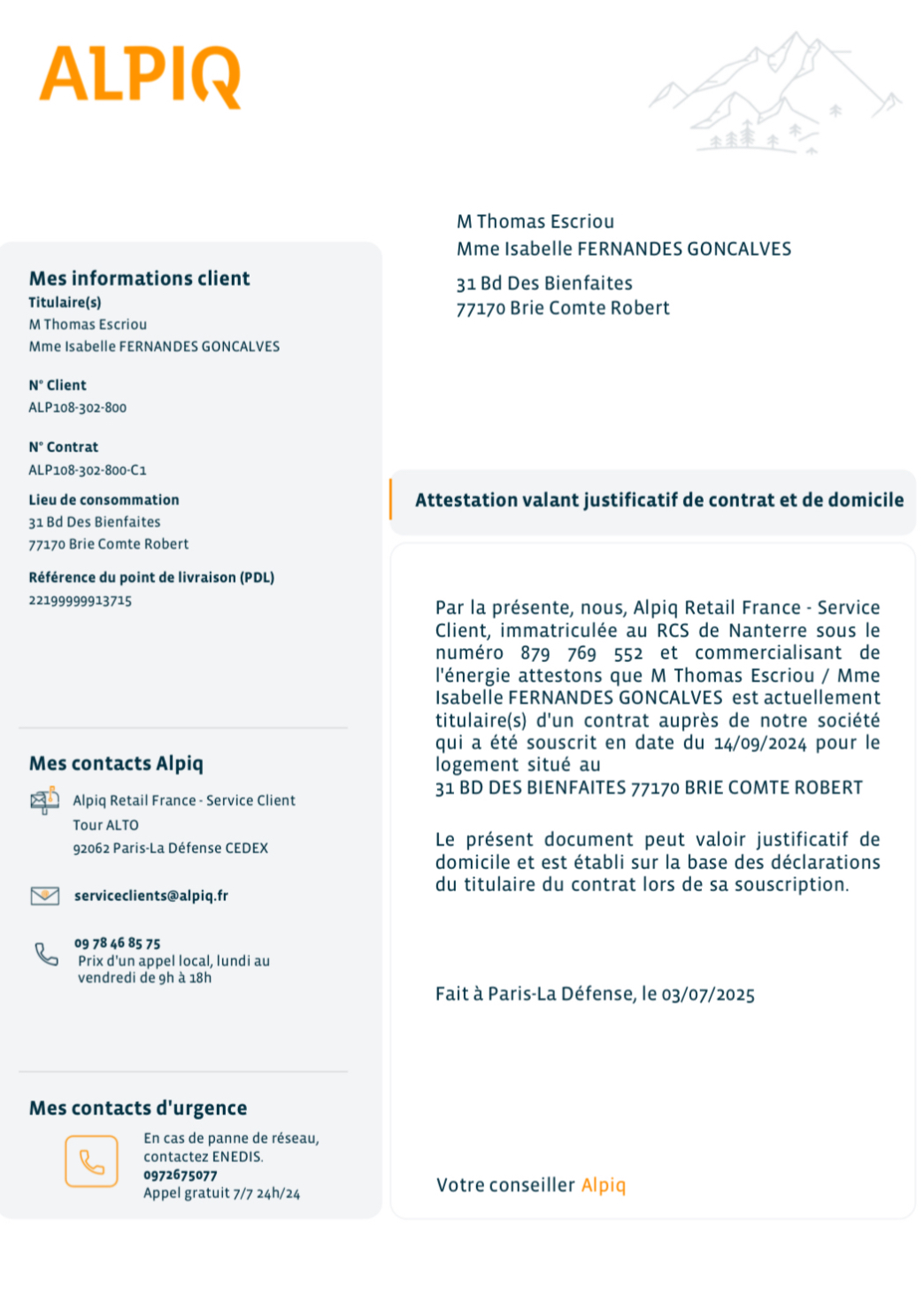 ALPIQ

M Thomas Escriou
Mme Isabelle FERNANDES GONCALVES

31 Bd Des Bienfaites
77170 Brie Comte Robert

Mes informations client
Titulaire(s)
M Thomas Escriou
Mme Isabelle FERNANDES GONCALVES

N° Client
ALP108-302-800

N° Contrat
ALP108-302-800-C1

Lieu de consommation
31 Bd Des Bienfaites
77170 Brie Comte Robert

Référence du point de livraison (PDL)
22199999913715

Mes contacts Alpiq
Alpiq Retail France - Service Client
Tour ALTO
92062 Paris-La Défense CEDEX

serviceclients@alpiq.fr

09 78 46 85 75
Prix d'un appel local, lundi au vendredi de 9h à 18h

Mes contacts d'urgence
En cas de panne de réseau, contactez ENEDIS.
0972675077
Appel gratuit 7/7 24h/24

Attestation valant justificatif de contrat et de domicile

Par la présente, nous, Alpiq Retail France - Service Client, immatriculée au RCS de Nanterre sous le numéro 879 769 552 et commercialisant de l'énergie attestons que M Thomas Escriou / Mme Isabelle FERNANDES GONCALVES est actuellement titulaire(s) d'un contrat auprès de notre société qui a été souscrit en date du 14/09/2024 pour le logement situé au
31 BD DES BIENFAITES 77170 BRIE COMTE ROBERT

Le présent document peut valoir justificatif de domicile et est établi sur la base des déclarations du titulaire du contrat lors de sa souscription.

Fait à Paris-La Défense, le 03/07/2025

Votre conseiller Alpiq